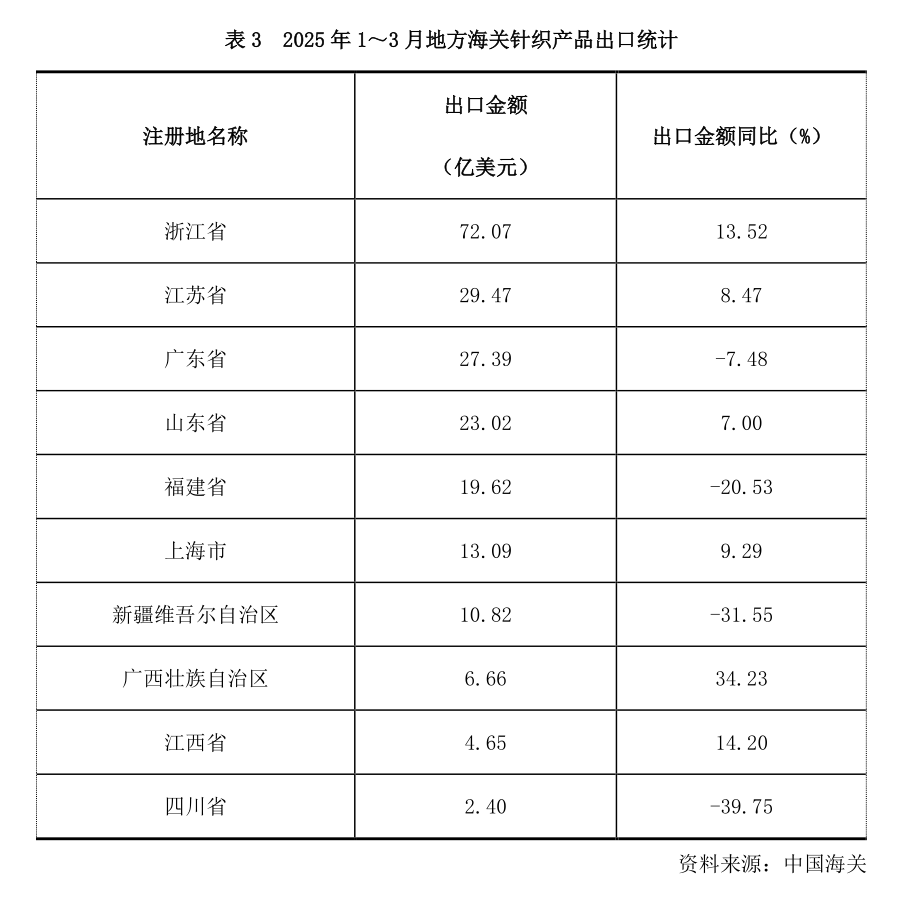 表 3　2025 年 1～3 月地方海关针织产品出口统计

| 注册地名称 | 出口金额（亿美元） | 出口金额同比（%） |
|---|---|---|
| 浙江省 | 72.07 | 13.52 |
| 江苏省 | 29.47 | 8.47 |
| 广东省 | 27.39 | -7.48 |
| 山东省 | 23.02 | 7.00 |
| 福建省 | 19.62 | -20.53 |
| 上海市 | 13.09 | 9.29 |
| 新疆维吾尔自治区 | 10.82 | -31.55 |
| 广西壮族自治区 | 6.66 | 34.23 |
| 江西省 | 4.65 | 14.20 |
| 四川省 | 2.40 | -39.75 |

资料来源：中国海关